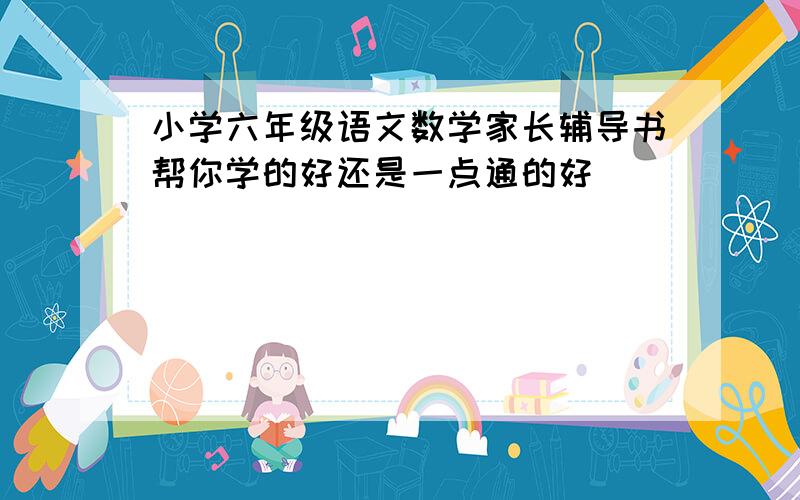 小学六年级语文数学家长辅导书帮你学的好还是一点通的好